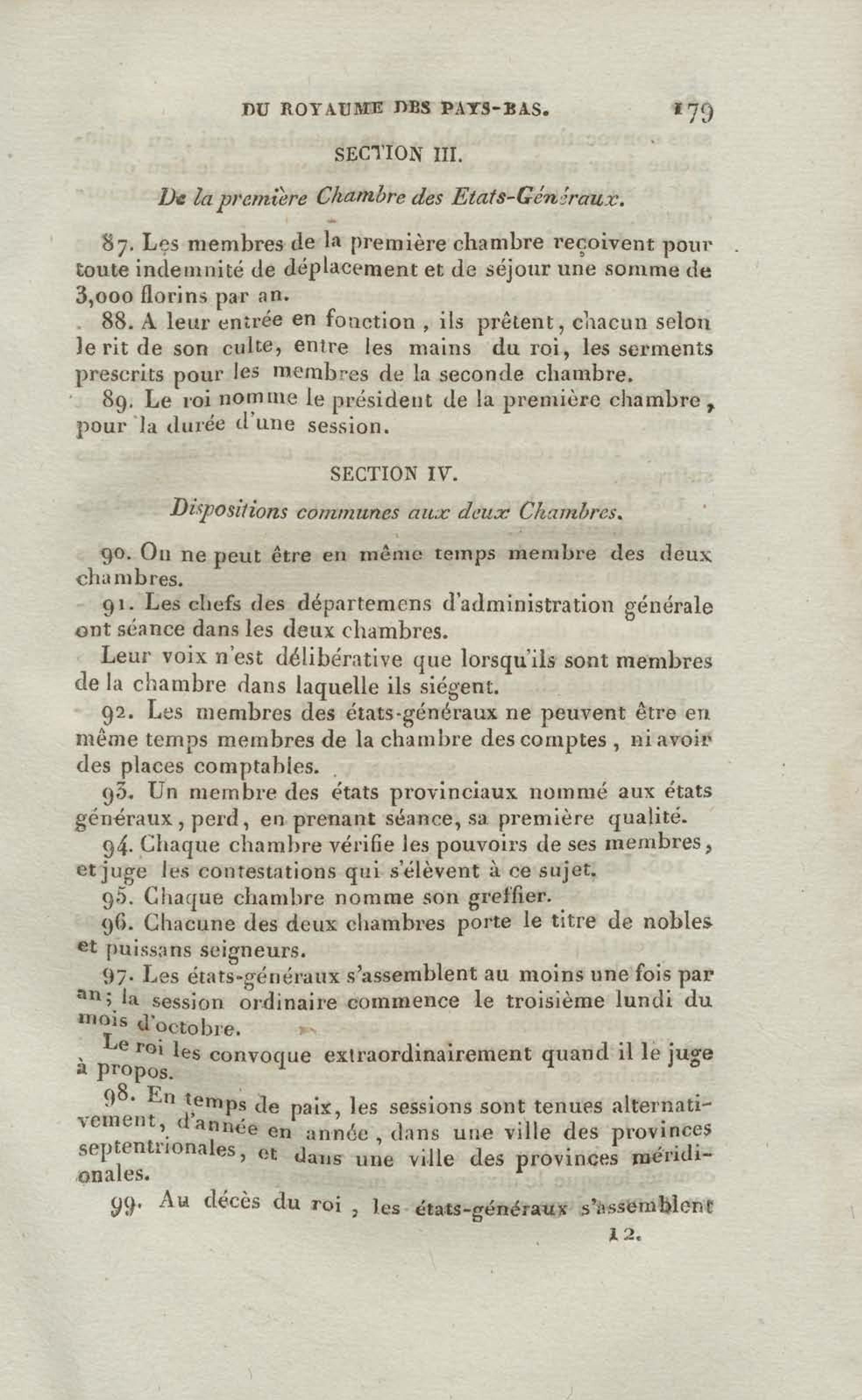 DU ROYAUME DES PAYS-BAS. 179

SECTION III.

De la première Chambre des Etats-Généraux.

87. Les membres de la première chambre reçoivent pour toute indemnité de déplacement et de séjour une somme de 3,000 florins par an.

88. A leur entrée en fonction, ils prêtent, chacun selon le rit de son culte, entre les mains du roi, les serments prescrits pour les membres de la seconde chambre.

89. Le roi nomme le président de la première chambre, pour la durée d'une session.

SECTION IV.

Dispositions communes aux deux Chambres.

90. On ne peut être en même temps membre des deux chambres.

91. Les chefs des départemens d'administration générale ont séance dans les deux chambres.

Leur voix n'est délibérative que lorsqu'ils sont membres de la chambre dans laquelle ils siégent.

92. Les membres des états-généraux ne peuvent être en même temps membres de la chambre des comptes, ni avoir des places comptables.

93. Un membre des états provinciaux nommé aux états généraux, perd, en prenant séance, sa première qualité.

94. Chaque chambre vérifie les pouvoirs de ses membres, et juge les contestations qui s'élèvent à ce sujet.

95. Chaque chambre nomme son greffier.

96. Chacune des deux chambres porte le titre de nobles et puissans seigneurs.

97. Les états-généraux s'assemblent au moins une fois par an; la session ordinaire commence le troisième lundi du mois d'octobre.

Le roi les convoque extraordinairement quand il le juge à propos.

98. En temps de paix, les sessions sont tenues alternativement, d'année en année, dans une ville des provinces septentrionales, et dans une ville des provinces méridionales.

99. Au décès du roi, les états-généraux s'assemblent

12.